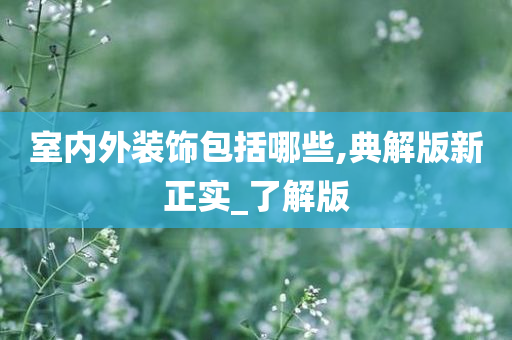 室内外装饰包括哪些,典解版新正实_了解版